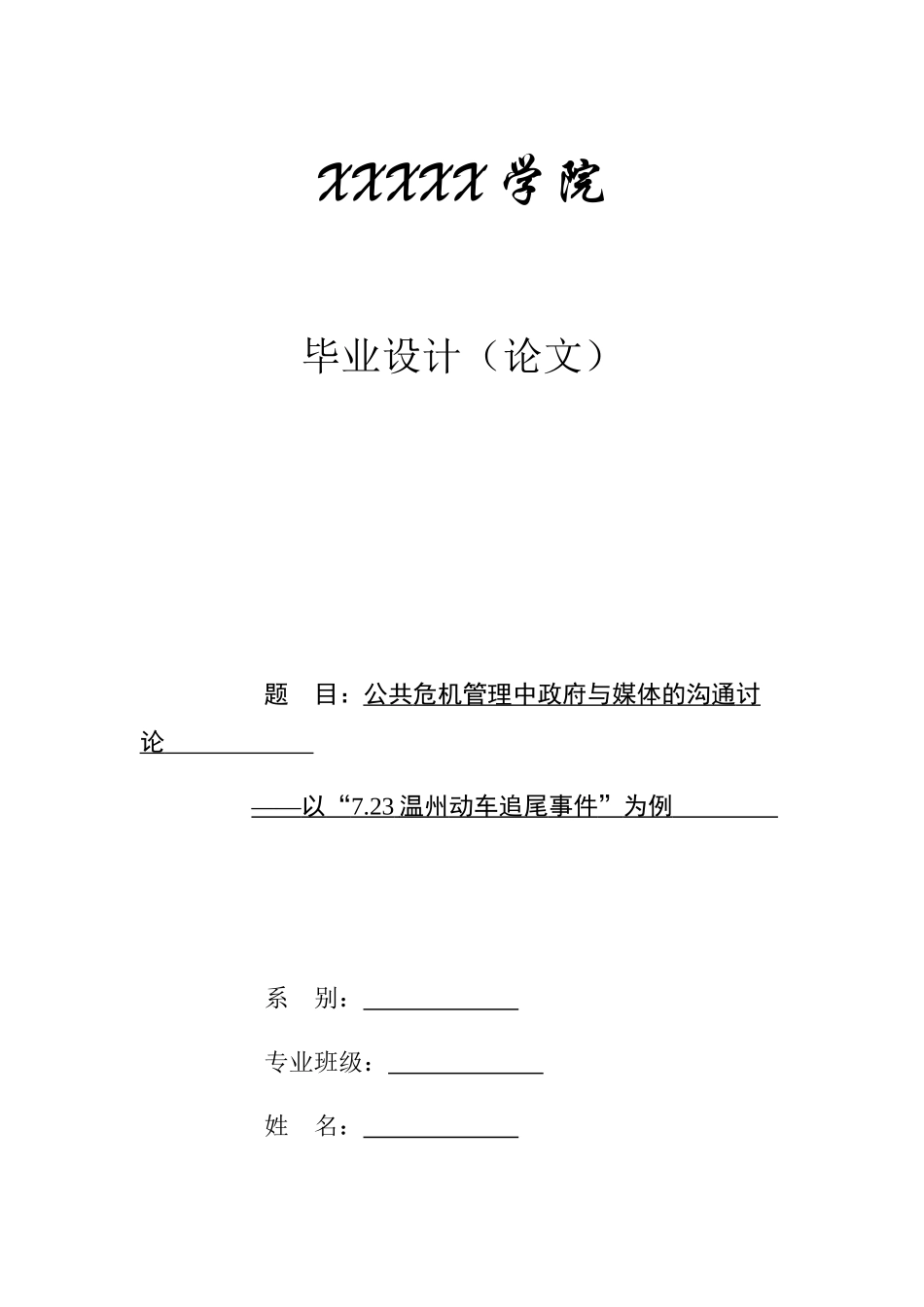 XXXXX 学院

毕业设计（论文）

题　目：公共危机管理中政府与媒体的沟通讨论

——以“7.23 温州动车追尾事件”为例

系　别：

专业班级：

姓　名：